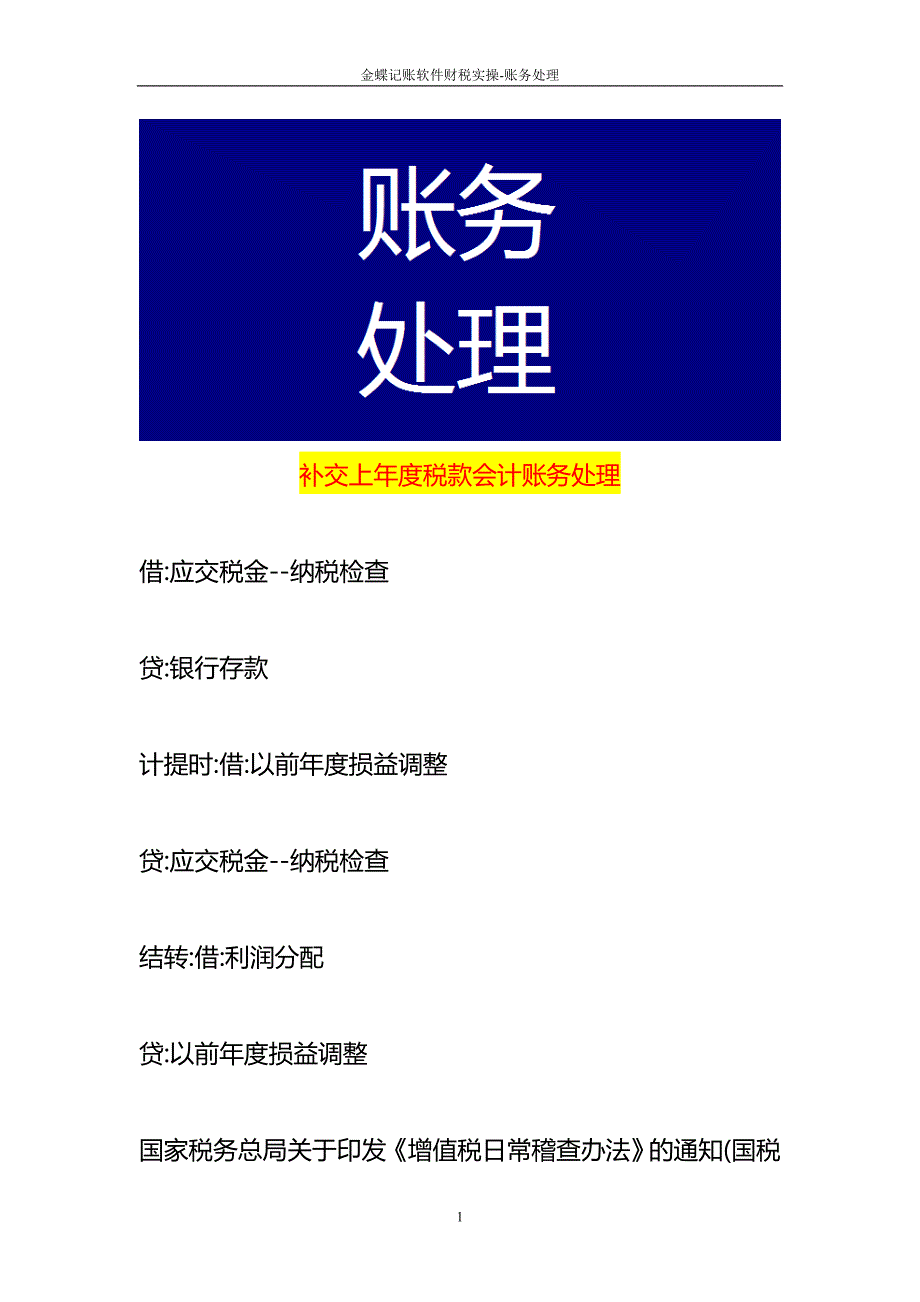 金蝶记账软件财税实操-账务处理

账务
处理

补交上年度税款会计账务处理

借:应交税金--纳税检查

贷:银行存款

计提时:借:以前年度损益调整

贷:应交税金--纳税检查

结转:借:利润分配

贷:以前年度损益调整

国家税务总局关于印发《增值税日常稽查办法》的通知(国税

1